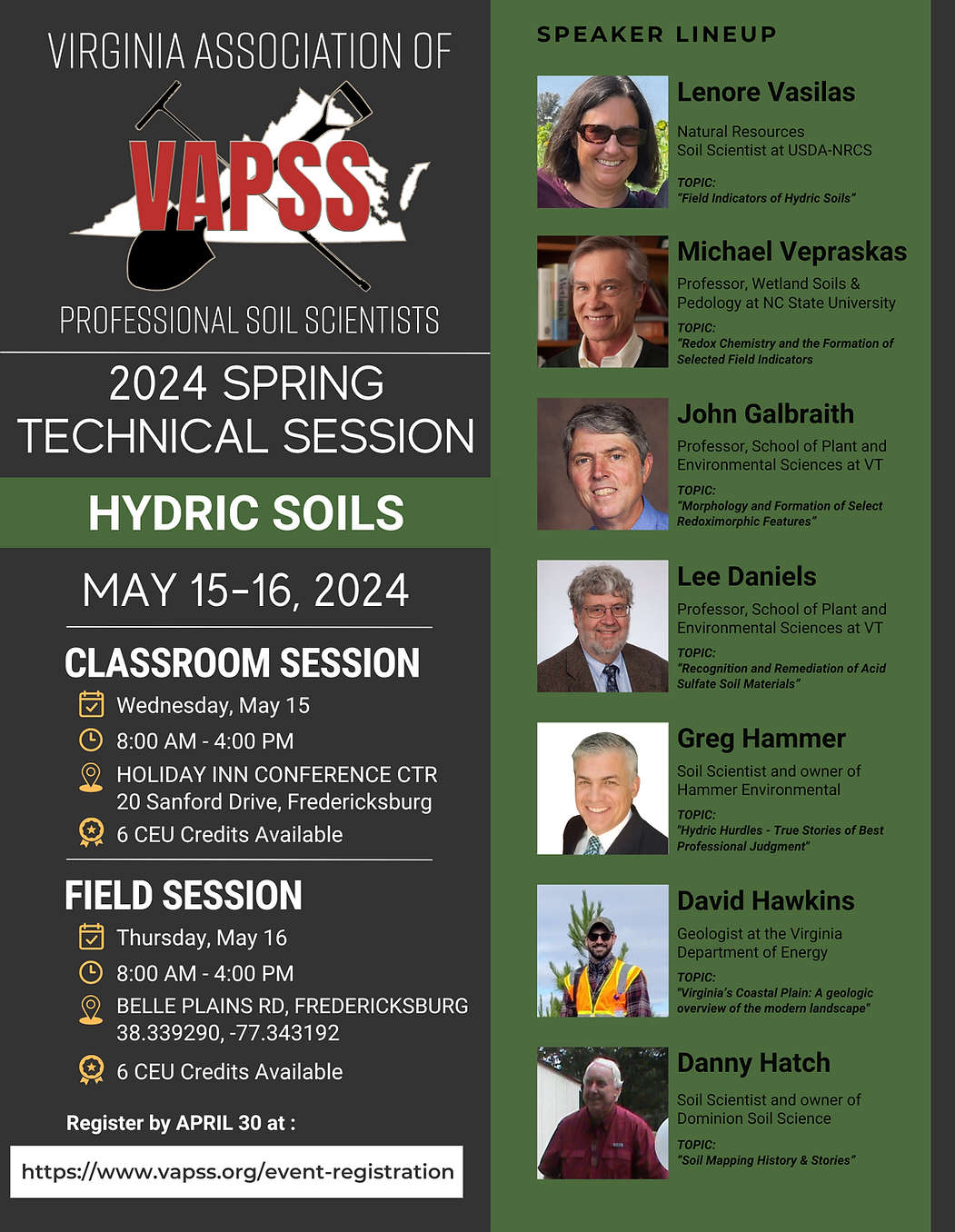 VIRGINIA ASSOCIATION OF

VAPSS

PROFESSIONAL SOIL SCIENTISTS

2024 SPRING TECHNICAL SESSION

HYDRIC SOILS

MAY 15-16, 2024

CLASSROOM SESSION

Wednesday, May 15

8:00 AM - 4:00 PM

HOLIDAY INN CONFERENCE CTR
20 Sanford Drive, Fredericksburg

6 CEU Credits Available

FIELD SESSION

Thursday, May 16

8:00 AM - 4:00 PM

BELLE PLAINS RD, FREDERICKSBURG
38.339290, -77.343192

6 CEU Credits Available

Register by APRIL 30 at :

https://www.vapss.org/event-registration

SPEAKER LINEUP

Lenore Vasilas

Natural Resources Soil Scientist at USDA-NRCS

TOPIC:
"Field Indicators of Hydric Soils"

Michael Vepraskas

Professor, Wetland Soils & Pedology at NC State University

TOPIC:
"Redox Chemistry and the Formation of Selected Field Indicators

John Galbraith

Professor, School of Plant and Environmental Sciences at VT

TOPIC:
"Morphology and Formation of Select Redoximorphic Features"

Lee Daniels

Professor, School of Plant and Environmental Sciences at VT

TOPIC:
"Recognition and Remediation of Acid Sulfate Soil Materials"

Greg Hammer

Soil Scientist and owner of Hammer Environmental

TOPIC:
"Hydric Hurdles - True Stories of Best Professional Judgment"

David Hawkins

Geologist at the Virginia Department of Energy

TOPIC:
"Virginia's Coastal Plain: A geologic overview of the modern landscape"

Danny Hatch

Soil Scientist and owner of Dominion Soil Science

TOPIC:
"Soil Mapping History & Stories"